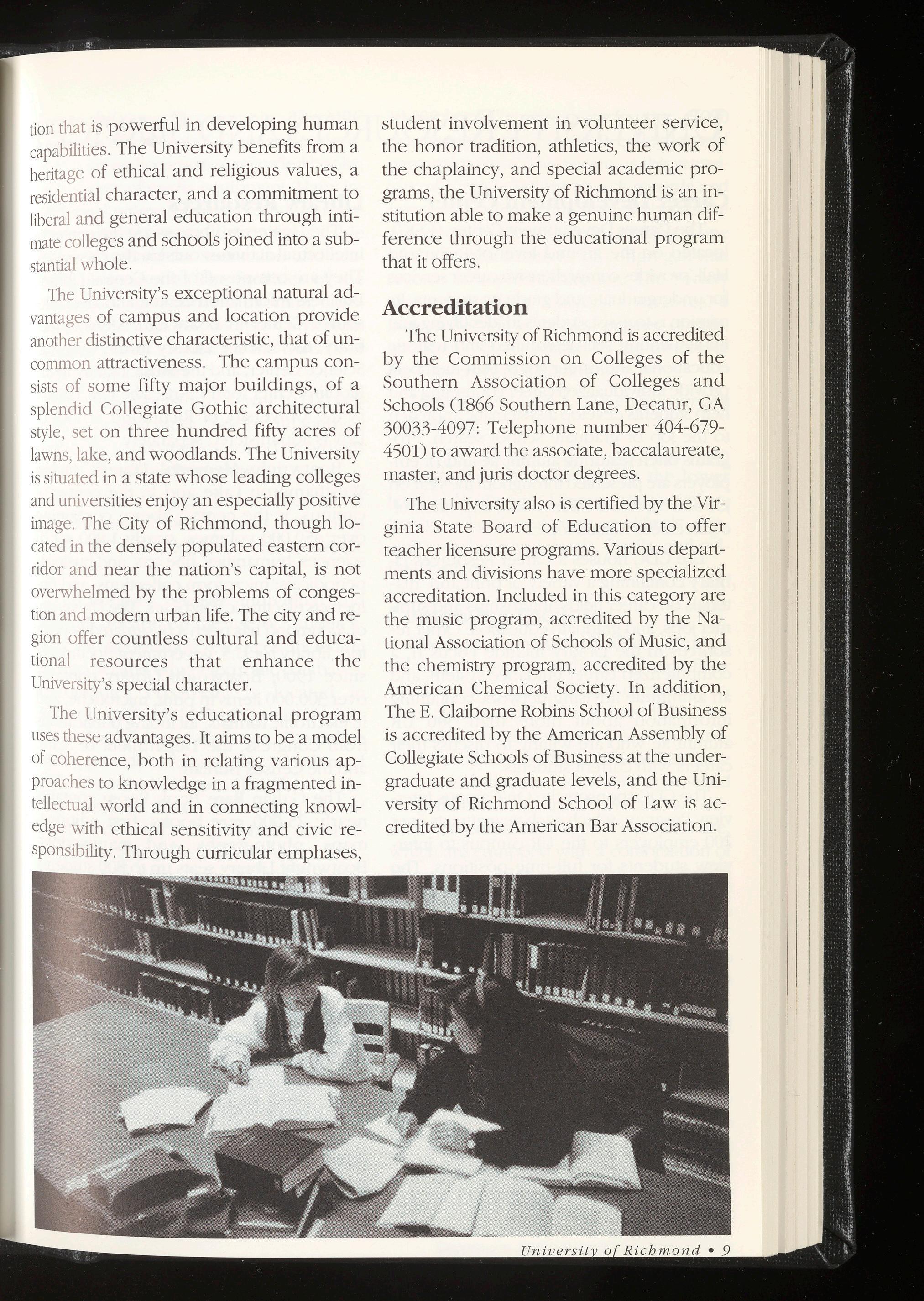 tion that is powerful in developing human capabilities. The University benefits from a heritage of ethical and religious values, a residential character, and a commitment to liberal and general education through intimate colleges and schools joined into a substantial whole.

The University's exceptional natural advantages of campus and location provide another distinctive characteristic, that of uncommon attractiveness. The campus consists of some fifty major buildings, of a splendid Collegiate Gothic architectural style, set on three hundred fifty acres of lawns, lake, and woodlands. The University is situated in a state whose leading colleges and universities enjoy an especially positive image. The City of Richmond, though located in the densely populated eastern corridor and near the nation's capital, is not overwhelmed by the problems of congestion and modern urban life. The city and region offer countless cultural and educational resources that enhance the University's special character.

The University's educational program uses these advantages. It aims to be a model of coherence, both in relating various approaches to knowledge in a fragmented intellectual world and in connecting knowledge with ethical sensitivity and civic responsibility. Through curricular emphases, student involvement in volunteer service, the honor tradition, athletics, the work of the chaplaincy, and special academic programs, the University of Richmond is an institution able to make a genuine human difference through the educational program that it offers.

Accreditation

The University of Richmond is accredited by the Commission on Colleges of the Southern Association of Colleges and Schools (1866 Southern Lane, Decatur, GA 30033-4097: Telephone number 404-679-4501) to award the associate, baccalaureate, master, and juris doctor degrees.

The University also is certified by the Virginia State Board of Education to offer teacher licensure programs. Various departments and divisions have more specialized accreditation. Included in this category are the music program, accredited by the National Association of Schools of Music, and the chemistry program, accredited by the American Chemical Society. In addition, The E. Claiborne Robins School of Business is accredited by the American Assembly of Collegiate Schools of Business at the undergraduate and graduate levels, and the University of Richmond School of Law is accredited by the American Bar Association.

University of Richmond • 9